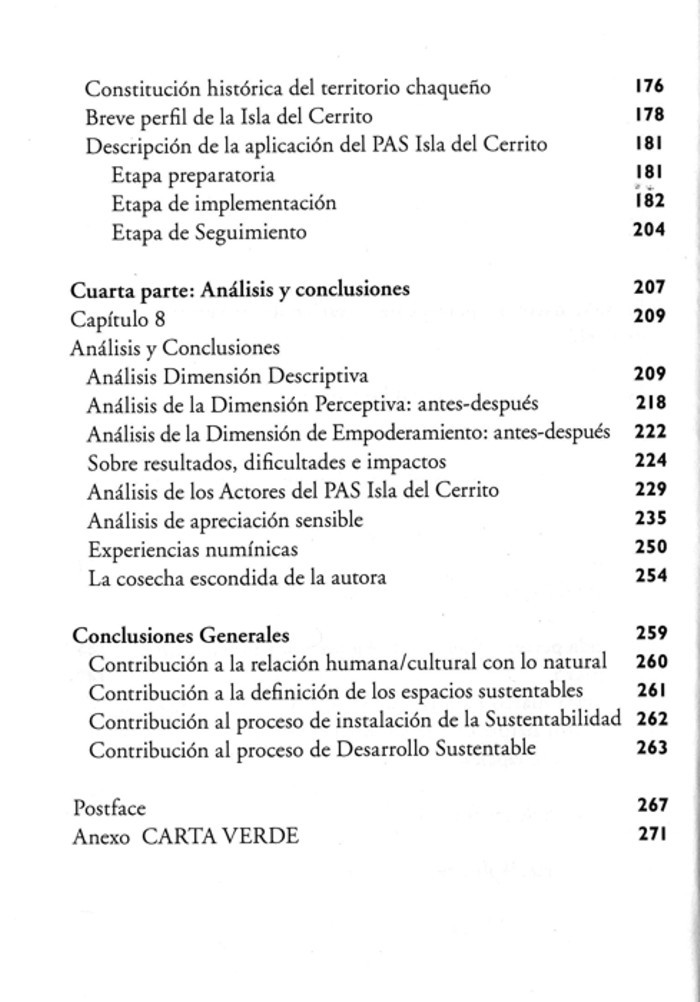 Constitución histórica del territorio chaqueño 176
Breve perfil de la Isla del Cerrito 178
Descripción de la aplicación del PAS Isla del Cerrito 181
Etapa preparatoria 181
Etapa de implementación 182
Etapa de Seguimiento 204

Cuarta parte: Análisis y conclusiones 207
Capítulo 8 209
Análisis y Conclusiones
Análisis Dimensión Descriptiva 209
Análisis de la Dimensión Perceptiva: antes-después 218
Análisis de la Dimensión de Empoderamiento: antes-después 222
Sobre resultados, dificultades e impactos 224
Análisis de los Actores del PAS Isla del Cerrito 229
Análisis de apreciación sensible 235
Experiencias numínicas 250
La cosecha escondida de la autora 254

Conclusiones Generales 259
Contribución a la relación humana/cultural con lo natural 260
Contribución a la definición de los espacios sustentables 261
Contribución al proceso de instalación de la Sustentabilidad 262
Contribución al proceso de Desarrollo Sustentable 263

Postface 267
Anexo CARTA VERDE 271